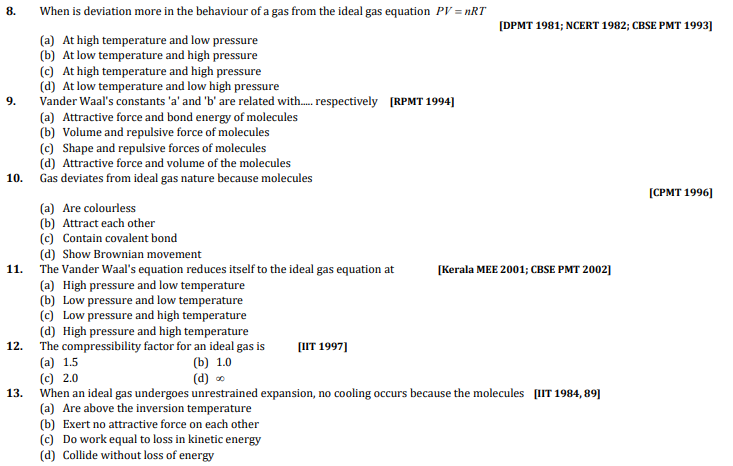 8. When is deviation more in the behaviour of a gas from the ideal gas equation $PV = nRT$

[DPMT 1981; NCERT 1982; CBSE PMT 1993]

(a) At high temperature and low pressure
(b) At low temperature and high pressure
(c) At high temperature and high pressure
(d) At low temperature and low high pressure

9. Vander Waal's constants 'a' and 'b' are related with..... respectively [RPMT 1994]
(a) Attractive force and bond energy of molecules
(b) Volume and repulsive force of molecules
(c) Shape and repulsive forces of molecules
(d) Attractive force and volume of the molecules

10. Gas deviates from ideal gas nature because molecules

[CPMT 1996]

(a) Are colourless
(b) Attract each other
(c) Contain covalent bond
(d) Show Brownian movement

11. The Vander Waal's equation reduces itself to the ideal gas equation at [Kerala MEE 2001; CBSE PMT 2002]
(a) High pressure and low temperature
(b) Low pressure and low temperature
(c) Low pressure and high temperature
(d) High pressure and high temperature

12. The compressibility factor for an ideal gas is [IIT 1997]
(a) 1.5
(b) 1.0
(c) 2.0
(d) $\infty$

13. When an ideal gas undergoes unrestrained expansion, no cooling occurs because the molecules [IIT 1984, 89]
(a) Are above the inversion temperature
(b) Exert no attractive force on each other
(c) Do work equal to loss in kinetic energy
(d) Collide without loss of energy